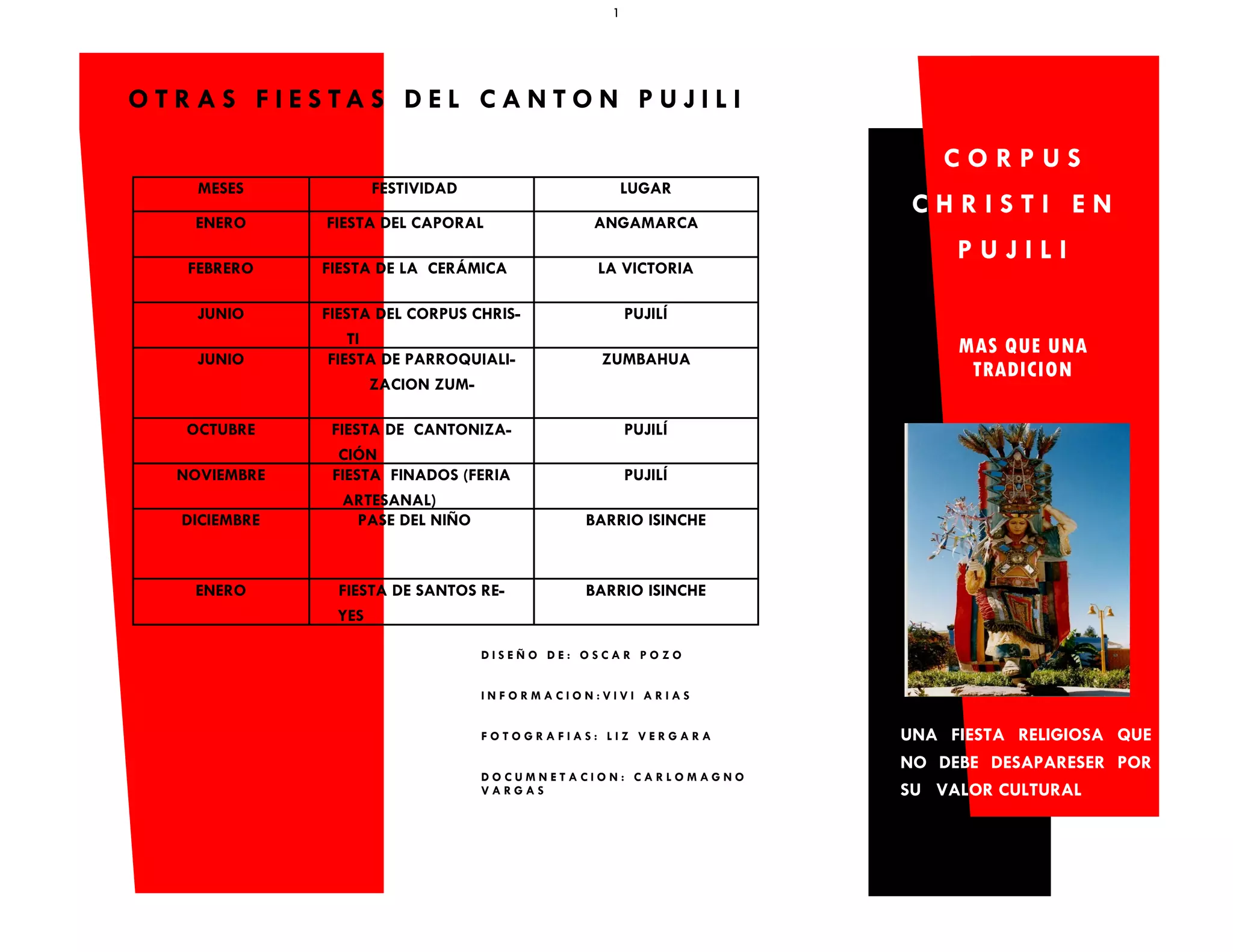 1

OTRAS FIESTAS DEL CANTON PUJILI

| MESES | FESTIVIDAD | LUGAR |
|---|---|---|
| ENERO | FIESTA DEL CAPORAL | ANGAMARCA |
| FEBRERO | FIESTA DE LA CERÁMICA | LA VICTORIA |
| JUNIO | FIESTA DEL CORPUS CHRISTI | PUJILÍ |
| JUNIO | FIESTA DE PARROQUIALIZACION ZUM- | ZUMBAHUA |
| OCTUBRE | FIESTA DE CANTONIZACIÓN | PUJILÍ |
| NOVIEMBRE | FIESTA FINADOS (FERIA ARTESANAL) | PUJILÍ |
| DICIEMBRE | PASE DEL NIÑO | BARRIO ISINCHE |
| ENERO | FIESTA DE SANTOS REYES | BARRIO ISINCHE |

DISEÑO DE: OSCAR POZO

INFORMACION:VIVI ARIAS

FOTOGRAFIAS: LIZ VERGARA

DOCUMNETACION: CARLOMAGNO VARGAS

CORPUS CHRISTI EN PUJILI

MAS QUE UNA TRADICION

UNA FIESTA RELIGIOSA QUE NO DEBE DESAPARESER POR SU VALOR CULTURAL